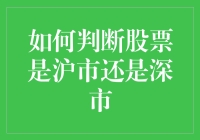 如何判断股票是沪市还是深市